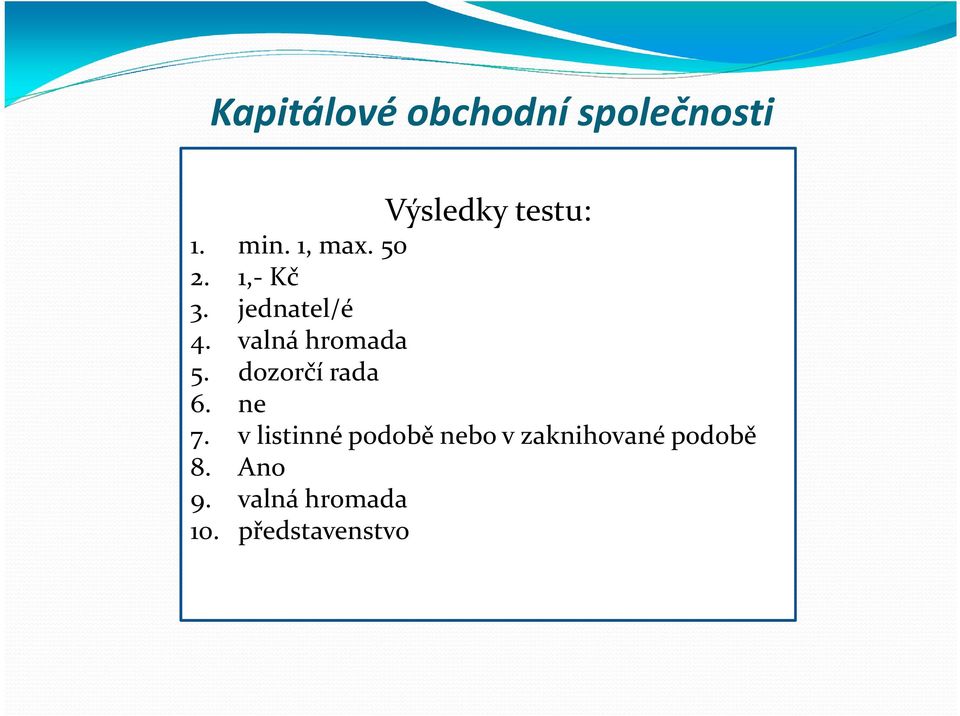 Kapitálové obchodní společnosti

Výsledky testu:

1. min. 1, max. 50
2. 1,- Kč
3. jednatel/é
4. valná hromada
5. dozorčí rada
6. ne
7. v listinné podobě nebo v zaknihované podobě
8. Ano
9. valná hromada
10. představenstvo